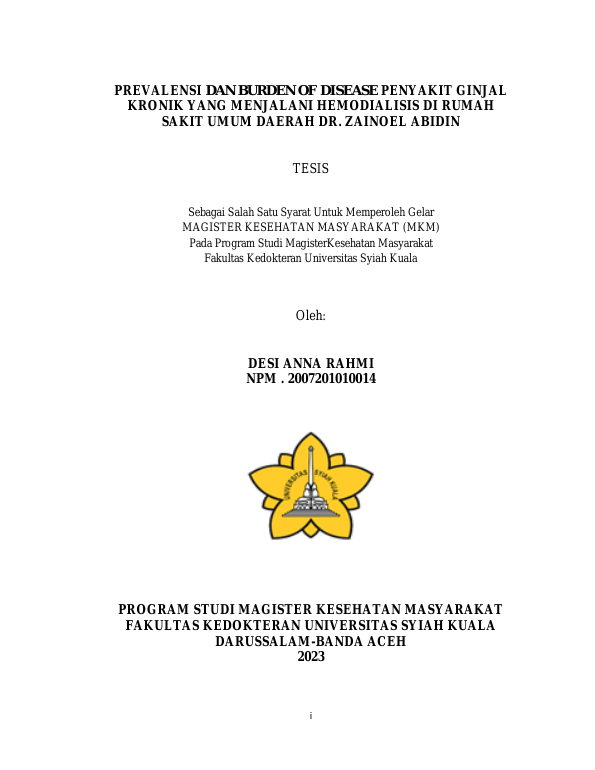 PREVALENSI DAN BURDEN OF DISEASE PENYAKIT GINJAL KRONIK YANG MENJALANI HEMODIALISIS DI RUMAH SAKIT UMUM DAERAH DR. ZAINOEL ABIDIN

TESIS

Sebagai Salah Satu Syarat Untuk Memperoleh Gelar
MAGISTER KESEHATAN MASYARAKAT (MKM)
Pada Program Studi MagisterKesehatan Masyarakat
Fakultas Kedokteran Universitas Syiah Kuala

Oleh:

DESI ANNA RAHMI
NPM . 2007201010014

UNIVERSITAS SYIAH KUALA

PROGRAM STUDI MAGISTER KESEHATAN MASYARAKAT
FAKULTAS KEDOKTERAN UNIVERSITAS SYIAH KUALA
DARUSSALAM-BANDA ACEH
2023

i